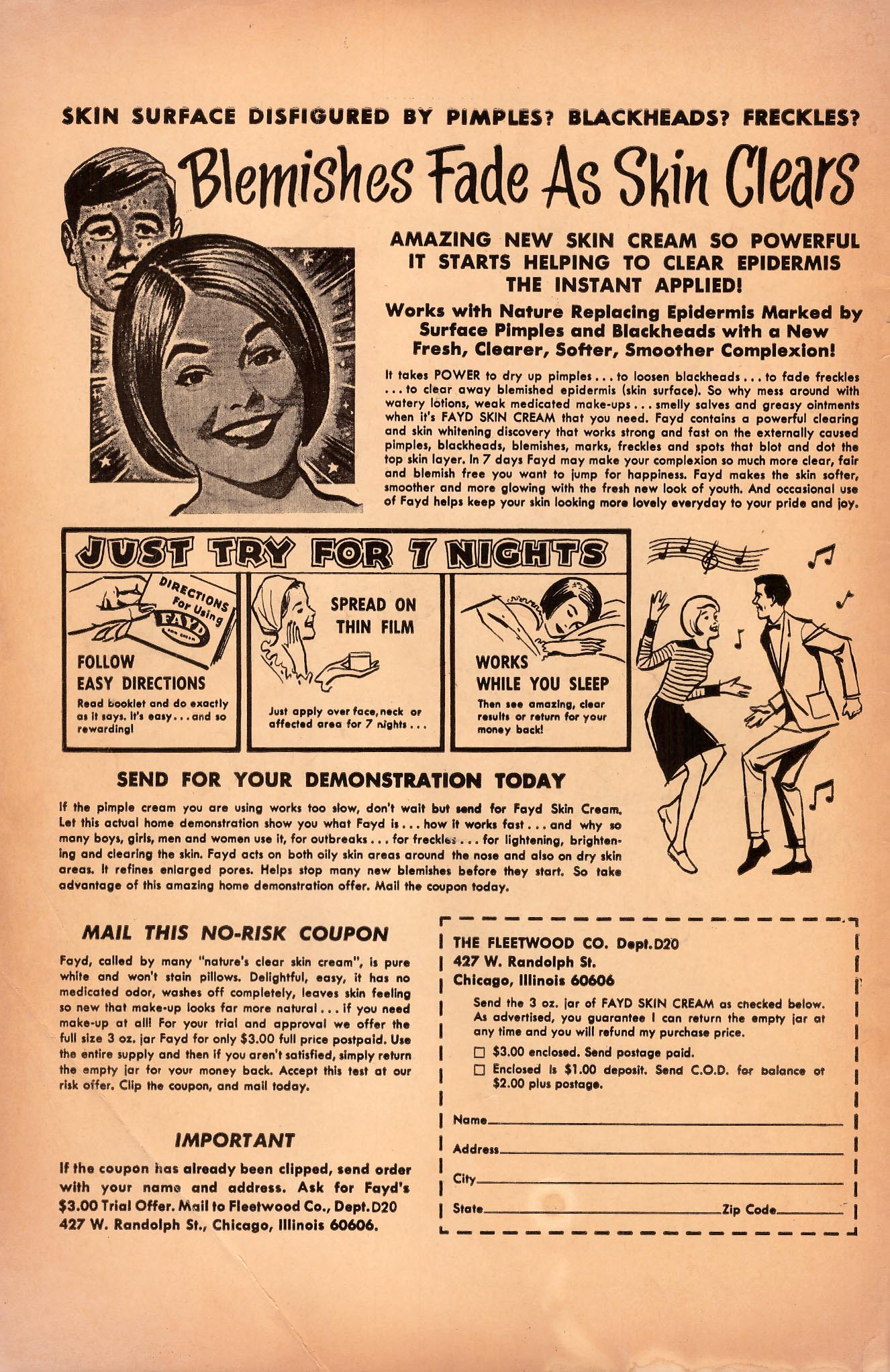 SKIN SURFACE DISFIGURED BY PIMPLES? BLACKHEADS? FRECKLES?

Blemishes Fade As Skin Clears

AMAZING NEW SKIN CREAM SO POWERFUL IT STARTS HELPING TO CLEAR EPIDERMIS THE INSTANT APPLIED!

Works with Nature Replacing Epidermis Marked by Surface Pimples and Blackheads with a New Fresh, Clearer, Softer, Smoother Complexion!

It takes POWER to dry up pimples . . . to loosen blackheads . . . to fade freckles . . . to clear away blemished epidermis (skin surface). So why mess around with watery lotions, weak medicated make-ups . . . smelly salves and greasy ointments when it's FAYD SKIN CREAM that you need. Fayd contains a powerful clearing and skin whitening discovery that works strong and fast on the externally caused pimples, blackheads, blemishes, marks, freckles and spots that blot and dot the top skin layer. In 7 days Fayd may make your complexion so much more clear, fair and blemish free you want to jump for happiness. Fayd makes the skin softer, smoother and more glowing with the fresh new look of youth. And occasional use of Fayd helps keep your skin looking more lovely everyday to your pride and joy.

JUST TRY FOR 7 NIGHTS

DIRECTIONS For Using FAYD

FOLLOW EASY DIRECTIONS
Read booklet and do exactly as it says. It's easy . . . and so rewarding!

SPREAD ON THIN FILM
Just apply over face, neck or affected area for 7 nights . . .

WORKS WHILE YOU SLEEP
Then see amazing, clear results or return for your money back!

SEND FOR YOUR DEMONSTRATION TODAY

If the pimple cream you are using works too slow, don't wait but send for Fayd Skin Cream. Let this actual home demonstration show you what Fayd is . . . how it works fast . . . and why so many boys, girls, men and women use it, for outbreaks . . . for freckles . . . for lightening, brightening and clearing the skin. Fayd acts on both oily skin areas around the nose and also on dry skin areas. It refines enlarged pores. Helps stop many new blemishes before they start. So take advantage of this amazing home demonstration offer. Mail the coupon today.

MAIL THIS NO-RISK COUPON

Fayd, called by many "nature's clear skin cream", is pure white and won't stain pillows. Delightful, easy, it has no medicated odor, washes off completely, leaves skin feeling so new that make-up looks far more natural . . . if you need make-up at all! For your trial and approval we offer the full size 3 oz. jar Fayd for only $3.00 full price postpaid. Use the entire supply and then if you aren't satisfied, simply return the empty jar for your money back. Accept this test at our risk offer. Clip the coupon, and mail today.

IMPORTANT

If the coupon has already been clipped, send order with your name and address. Ask for Fayd's $3.00 Trial Offer. Mail to Fleetwood Co., Dept. D20 427 W. Randolph St., Chicago, Illinois 60606.

THE FLEETWOOD CO. Dept. D20
427 W. Randolph St.
Chicago, Illinois 60606

Send the 3 oz. jar of FAYD SKIN CREAM as checked below. As advertised, you guarantee I can return the empty jar at any time and you will refund my purchase price.

☐ $3.00 enclosed. Send postage paid.
☐ Enclosed is $1.00 deposit. Send C.O.D. for balance of $2.00 plus postage.

Name
Address
City
State Zip Code